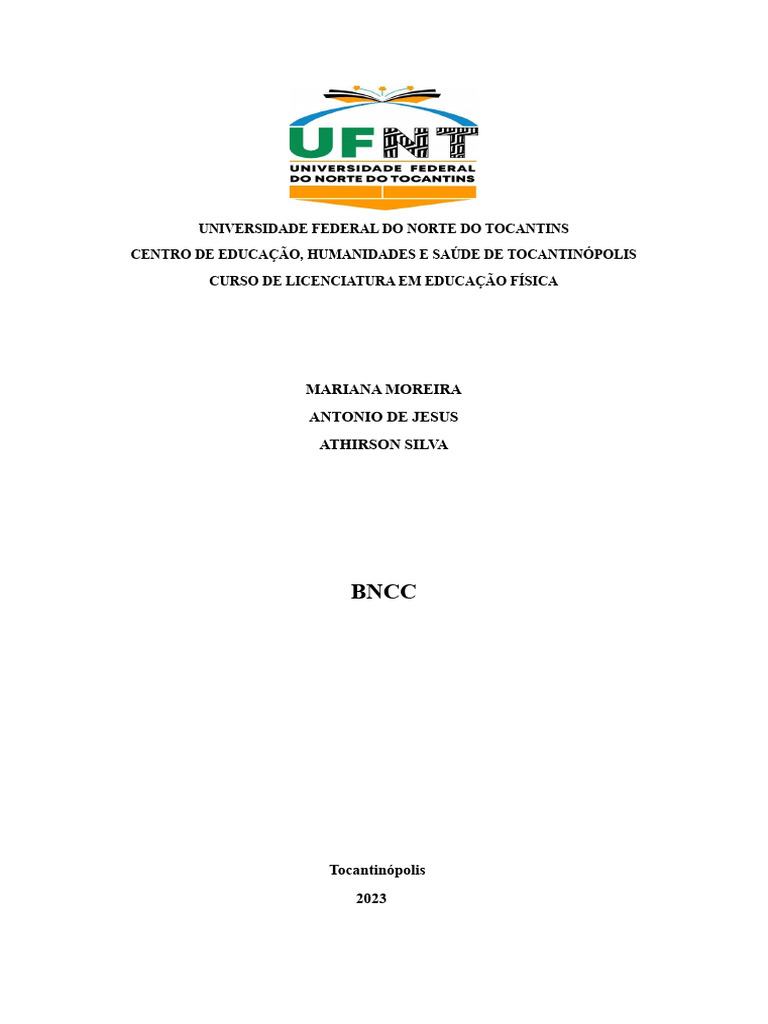 UFNT
UNIVERSIDADE FEDERAL
DO NORTE DO TOCANTINS

UNIVERSIDADE FEDERAL DO NORTE DO TOCANTINS
CENTRO DE EDUCAÇÃO, HUMANIDADES E SAÚDE DE TOCANTINÓPOLIS
CURSO DE LICENCIATURA EM EDUCAÇÃO FÍSICA

MARIANA MOREIRA
ANTONIO DE JESUS
ATHIRSON SILVA

BNCC

Tocantinópolis
2023